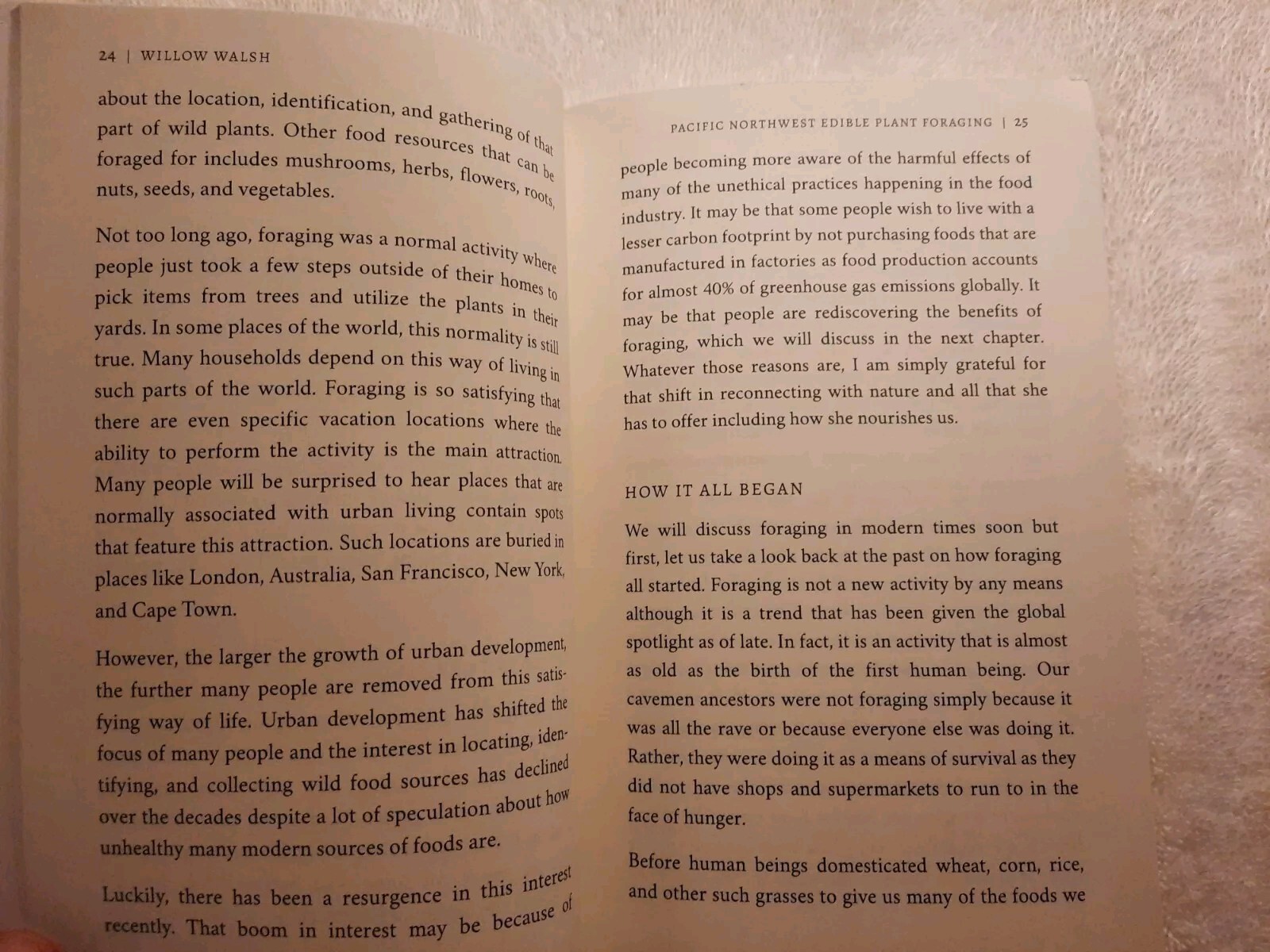 24 | WILLOW WALSH

about the location, identification, and gathering of that part of wild plants. Other food resources that can be foraged for includes mushrooms, herbs, flowers, roots, nuts, seeds, and vegetables.

Not too long ago, foraging was a normal activity where people just took a few steps outside of their homes to pick items from trees and utilize the plants in their yards. In some places of the world, this normality is still true. Many households depend on this way of living in such parts of the world. Foraging is so satisfying that there are even specific vacation locations where the ability to perform the activity is the main attraction. Many people will be surprised to hear places that are normally associated with urban living contain spots that feature this attraction. Such locations are buried in places like London, Australia, San Francisco, New York, and Cape Town.

However, the larger the growth of urban development, the further many people are removed from this satisfying way of life. Urban development has shifted the focus of many people and the interest in locating, identifying, and collecting wild food sources has declined over the decades despite a lot of speculation about how unhealthy many modern sources of foods are.

Luckily, there has been a resurgence in this interest recently. That boom in interest may be because of

PACIFIC NORTHWEST EDIBLE PLANT FORAGING | 25

people becoming more aware of the harmful effects of many of the unethical practices happening in the food industry. It may be that some people wish to live with a lesser carbon footprint by not purchasing foods that are manufactured in factories as food production accounts for almost 40% of greenhouse gas emissions globally. It may be that people are rediscovering the benefits of foraging, which we will discuss in the next chapter. Whatever those reasons are, I am simply grateful for that shift in reconnecting with nature and all that she has to offer including how she nourishes us.

HOW IT ALL BEGAN

We will discuss foraging in modern times soon but first, let us take a look back at the past on how foraging all started. Foraging is not a new activity by any means although it is a trend that has been given the global spotlight as of late. In fact, it is an activity that is almost as old as the birth of the first human being. Our cavemen ancestors were not foraging simply because it was all the rave or because everyone else was doing it. Rather, they were doing it as a means of survival as they did not have shops and supermarkets to run to in the face of hunger.

Before human beings domesticated wheat, corn, rice, and other such grasses to give us many of the foods we